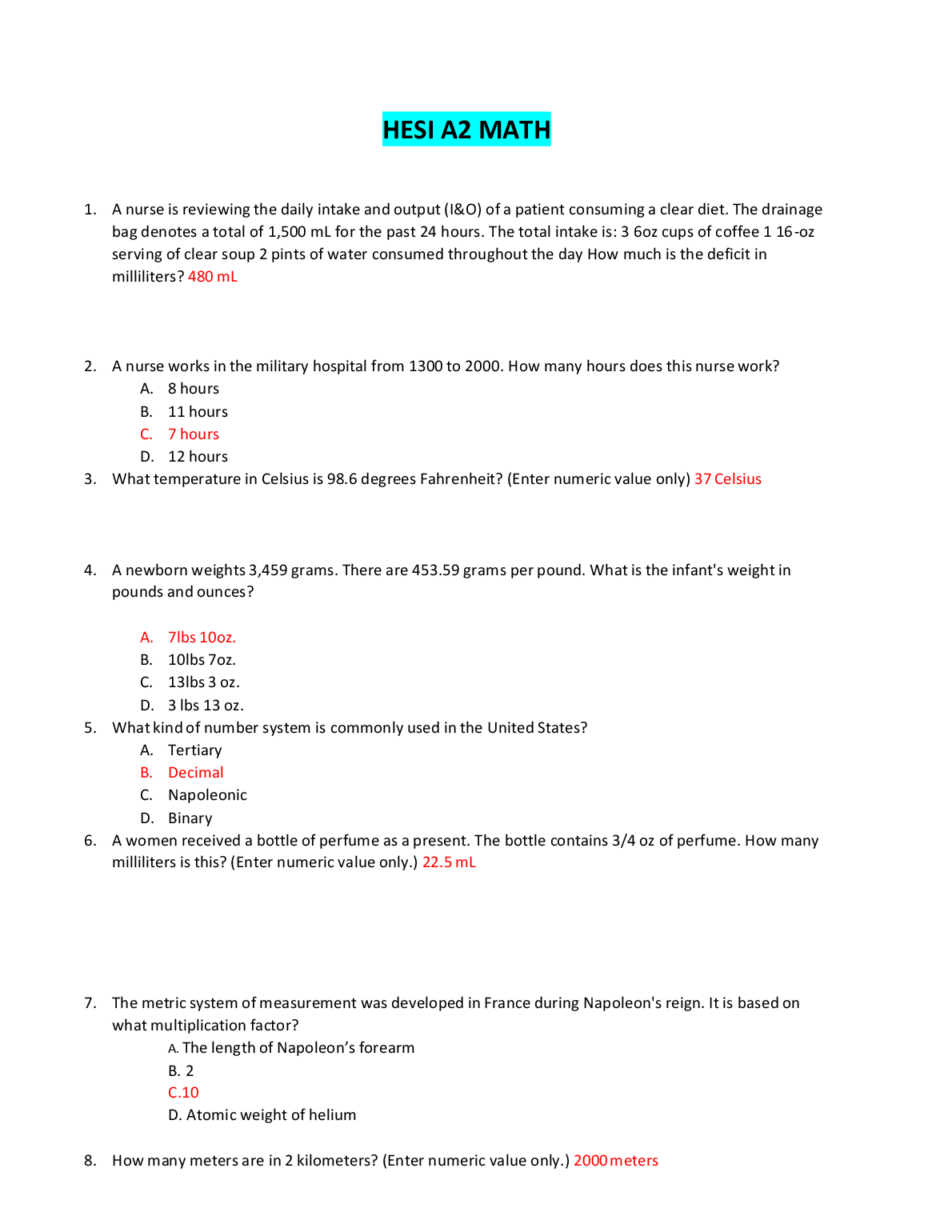 HESI A2 MATH

1. A nurse is reviewing the daily intake and output (I&O) of a patient consuming a clear diet. The drainage bag denotes a total of 1,500 mL for the past 24 hours. The total intake is: 3 6oz cups of coffee 1 16-oz serving of clear soup 2 pints of water consumed throughout the day How much is the deficit in milliliters? 480 mL

2. A nurse works in the military hospital from 1300 to 2000. How many hours does this nurse work?
A. 8 hours
B. 11 hours
C. 7 hours
D. 12 hours

3. What temperature in Celsius is 98.6 degrees Fahrenheit? (Enter numeric value only) 37 Celsius

4. A newborn weights 3,459 grams. There are 453.59 grams per pound. What is the infant's weight in pounds and ounces?

A. 7lbs 10oz.
B. 10lbs 7oz.
C. 13lbs 3 oz.
D. 3 lbs 13 oz.

5. What kind of number system is commonly used in the United States?
A. Tertiary
B. Decimal
C. Napoleonic
D. Binary

6. A women received a bottle of perfume as a present. The bottle contains 3/4 oz of perfume. How many milliliters is this? (Enter numeric value only.) 22.5 mL

7. The metric system of measurement was developed in France during Napoleon's reign. It is based on what multiplication factor?
A. The length of Napoleon's forearm
B. 2
C.10
D. Atomic weight of helium

8. How many meters are in 2 kilometers? (Enter numeric value only.) 2000 meters